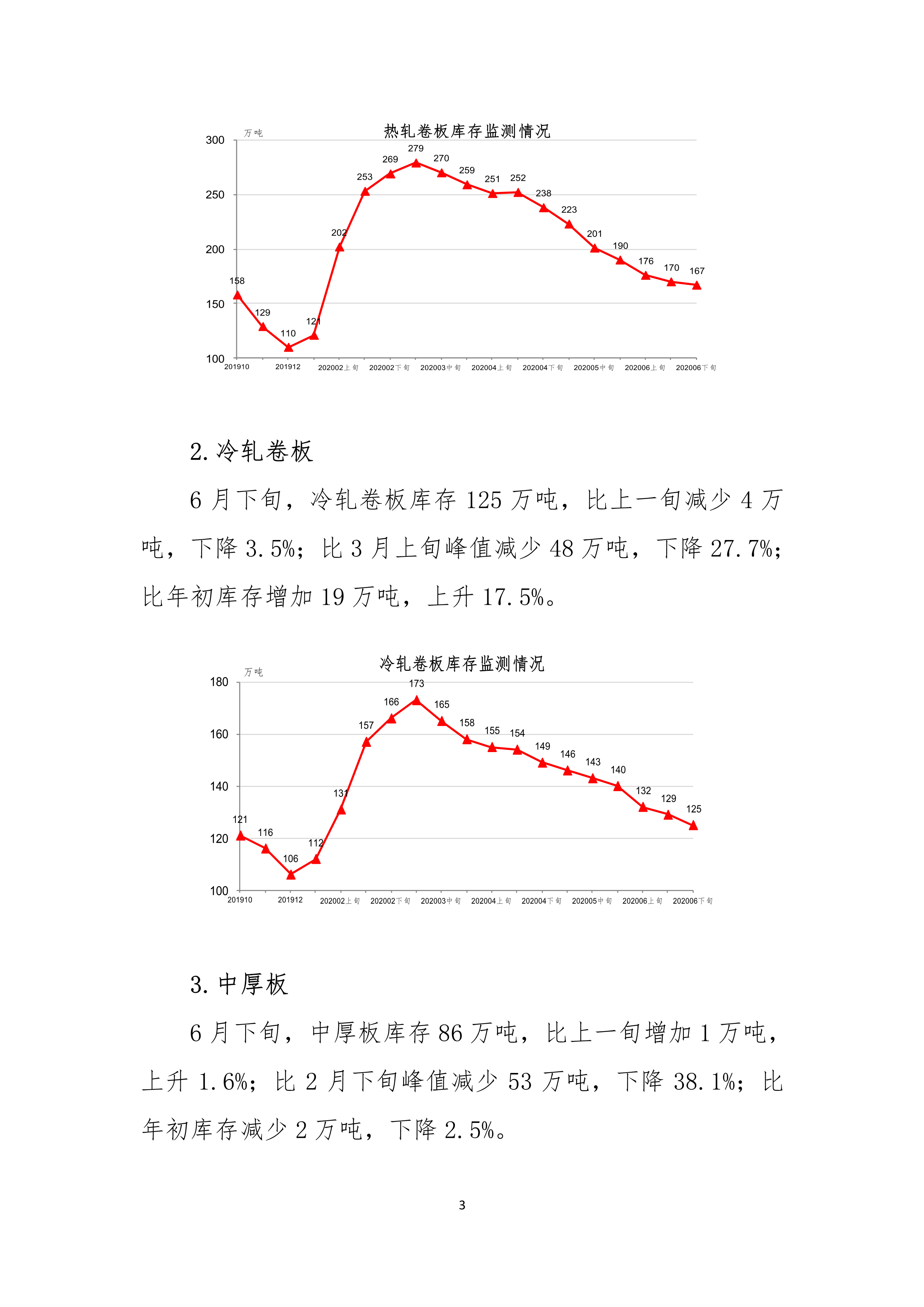 热轧卷板库存监测情况

万吨

300

250

200

150

100

158

129

110

121

202

253

269

279

270

259

251

252

238

223

201

190

176

170

167

201910

201912

202002上旬

202002下旬

202003中旬

202004上旬

202004下旬

202005中旬

202006上旬

202006下旬

2.冷轧卷板

6月下旬，冷轧卷板库存125万吨，比上一旬减少4万吨，下降3.5%；比3月上旬峰值减少48万吨，下降27.7%；比年初库存增加19万吨，上升17.5%。

冷轧卷板库存监测情况

万吨

180

160

140

120

100

121

116

106

112

131

157

166

173

165

158

155

154

149

146

143

140

132

129

125

201910

201912

202002上旬

202002下旬

202003中旬

202004上旬

202004下旬

202005中旬

202006上旬

202006下旬

3.中厚板

6月下旬，中厚板库存86万吨，比上一旬增加1万吨，上升1.6%；比2月下旬峰值减少53万吨，下降38.1%；比年初库存减少2万吨，下降2.5%。

3